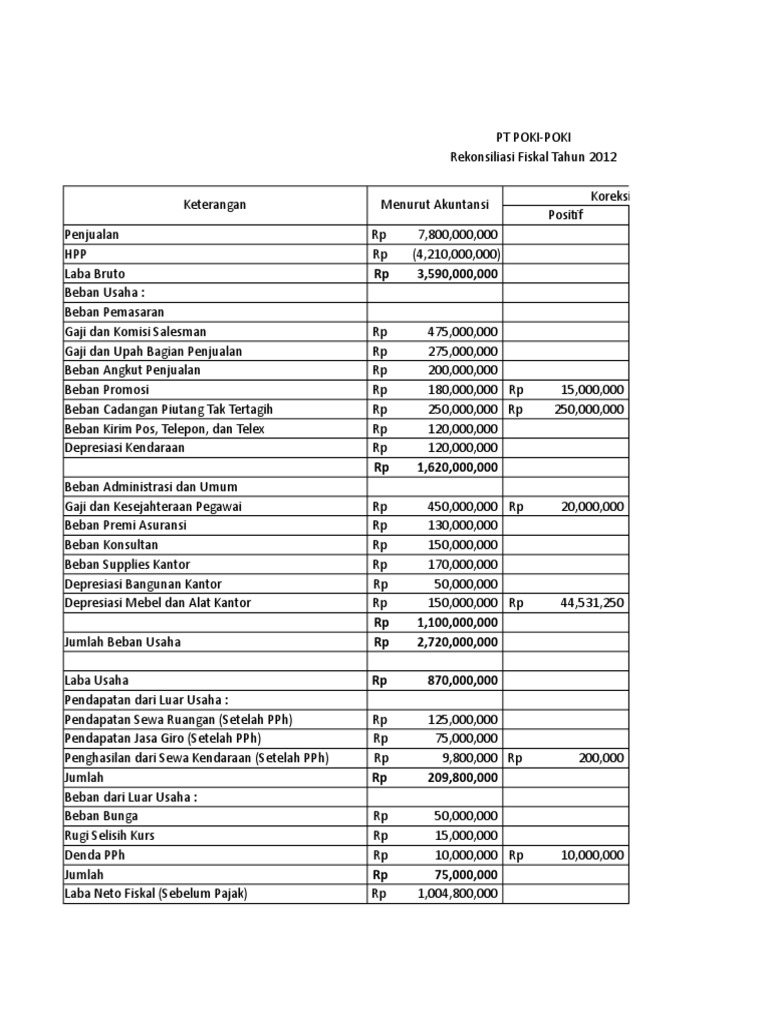 PT POKI-POKI
Rekonsiliasi Fiskal Tahun 2012

| Keterangan | Menurut Akuntansi | Koreksi Positif |
|---|---|---|
| Penjualan | Rp 7,800,000,000 | |
| HPP | Rp (4,210,000,000) | |
| Laba Bruto | Rp 3,590,000,000 | |
| Beban Usaha : | | |
| Beban Pemasaran | | |
| Gaji dan Komisi Salesman | Rp 475,000,000 | |
| Gaji dan Upah Bagian Penjualan | Rp 275,000,000 | |
| Beban Angkut Penjualan | Rp 200,000,000 | |
| Beban Promosi | Rp 180,000,000 | Rp 15,000,000 |
| Beban Cadangan Piutang Tak Tertagih | Rp 250,000,000 | Rp 250,000,000 |
| Beban Kirim Pos, Telepon, dan Telex | Rp 120,000,000 | |
| Depresiasi Kendaraan | Rp 120,000,000 | |
| | Rp 1,620,000,000 | |
| Beban Administrasi dan Umum | | |
| Gaji dan Kesejahteraan Pegawai | Rp 450,000,000 | Rp 20,000,000 |
| Beban Premi Asuransi | Rp 130,000,000 | |
| Beban Konsultan | Rp 150,000,000 | |
| Beban Supplies Kantor | Rp 170,000,000 | |
| Depresiasi Bangunan Kantor | Rp 50,000,000 | |
| Depresiasi Mebel dan Alat Kantor | Rp 150,000,000 | Rp 44,531,250 |
| | Rp 1,100,000,000 | |
| Jumlah Beban Usaha | Rp 2,720,000,000 | |
| | | |
| Laba Usaha | Rp 870,000,000 | |
| Pendapatan dari Luar Usaha : | | |
| Pendapatan Sewa Ruangan (Setelah PPh) | Rp 125,000,000 | |
| Pendapatan Jasa Giro (Setelah PPh) | Rp 75,000,000 | |
| Penghasilan dari Sewa Kendaraan (Setelah PPh) | Rp 9,800,000 | Rp 200,000 |
| Jumlah | Rp 209,800,000 | |
| Beban dari Luar Usaha : | | |
| Beban Bunga | Rp 50,000,000 | |
| Rugi Selisih Kurs | Rp 15,000,000 | |
| Denda PPh | Rp 10,000,000 | Rp 10,000,000 |
| Jumlah | Rp 75,000,000 | |
| Laba Neto Fiskal (Sebelum Pajak) | Rp 1,004,800,000 | |